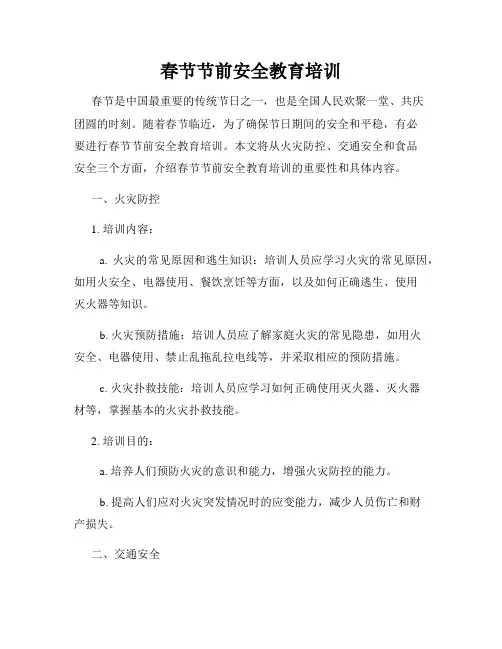 春节节前安全教育培训

春节是中国最重要的传统节日之一，也是全国人民欢聚一堂、共庆团圆的时刻。随着春节临近，为了确保节日期间的安全和平稳，有必要进行春节节前安全教育培训。本文将从火灾防控、交通安全和食品安全三个方面，介绍春节节前安全教育培训的重要性和具体内容。

一、火灾防控

1. 培训内容：

a. 火灾的常见原因和逃生知识：培训人员应学习火灾的常见原因，如用火安全、电器使用、餐饮烹饪等方面，以及如何正确逃生、使用灭火器等知识。

b. 火灾预防措施：培训人员应了解家庭火灾的常见隐患，如用火安全、电器使用、禁止乱拖乱拉电线等，并采取相应的预防措施。

c. 火灾扑救技能：培训人员应学习如何正确使用灭火器、灭火器材等，掌握基本的火灾扑救技能。

2. 培训目的：

a. 培养人们预防火灾的意识和能力，增强火灾防控的能力。

b. 提高人们应对火灾突发情况时的应变能力，减少人员伤亡和财产损失。

二、交通安全